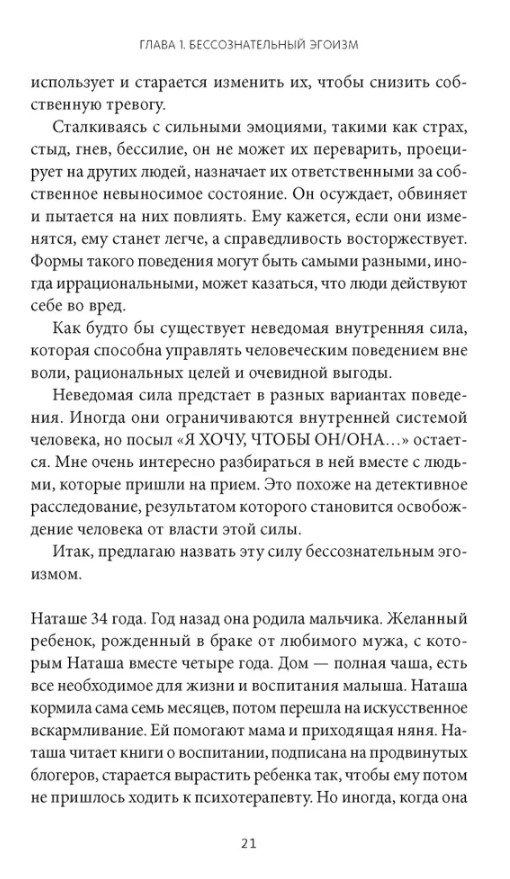 ГЛАВА 1. БЕССОЗНАТЕЛЬНЫЙ ЭГОИЗМ

использует и старается изменить их, чтобы снизить собственную тревогу.

Сталкиваясь с сильными эмоциями, такими как страх, стыд, гнев, бессилие, он не может их переварить, проецирует на других людей, назначает их ответственными за собственное невыносимое состояние. Он осуждает, обвиняет и пытается на них повлиять. Ему кажется, если они изменятся, ему станет легче, а справедливость восторжествует. Формы такого поведения могут быть самыми разными, иногда иррациональными, может казаться, что люди действуют себе во вред.

Как будто бы существует неведомая внутренняя сила, которая способна управлять человеческим поведением вне воли, рациональных целей и очевидной выгоды.

Неведомая сила предстает в разных вариантах поведения. Иногда они ограничиваются внутренней системой человека, но посыл «Я ХОЧУ, ЧТОБЫ ОН/ОНА…» остается. Мне очень интересно разбираться в ней вместе с людьми, которые пришли на прием. Это похоже на детективное расследование, результатом которого становится освобождение человека от власти этой силы.

Итак, предлагаю назвать эту силу бессознательным эгоизмом.

Наташе 34 года. Год назад она родила мальчика. Желанный ребенок, рожденный в браке от любимого мужа, с которым Наташа вместе четыре года. Дом — полная чаша, есть все необходимое для жизни и воспитания малыша. Наташа кормила сама семь месяцев, потом перешла на искусственное вскармливание. Ей помогают мама и приходящая няня. Наташа читает книги о воспитании, подписана на продвинутых блогеров, старается вырастить ребенка так, чтобы ему потом не пришлось ходить к психотерапевту. Но иногда, когда она

21